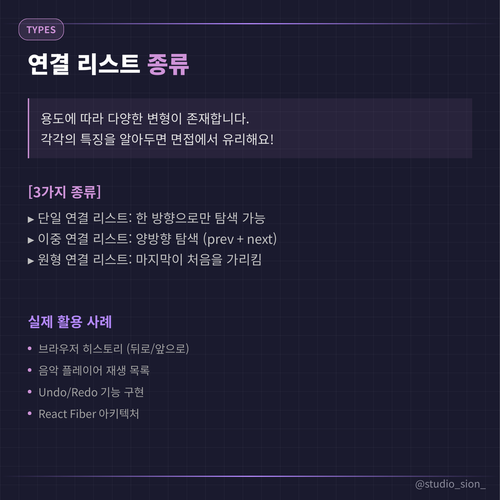 TYPES

연결 리스트 종류

용도에 따라 다양한 변형이 존재합니다.
각각의 특징을 알아두면 면접에서 유리해요!

[3가지 종류]

▸ 단일 연결 리스트: 한 방향으로만 탐색 가능
▸ 이중 연결 리스트: 양방향 탐색 (prev + next)
▸ 원형 연결 리스트: 마지막이 처음을 가리킴

실제 활용 사례

• 브라우저 히스토리 (뒤로/앞으로)
• 음악 플레이어 재생 목록
• Undo/Redo 기능 구현
• React Fiber 아키텍처

@studio_sion_